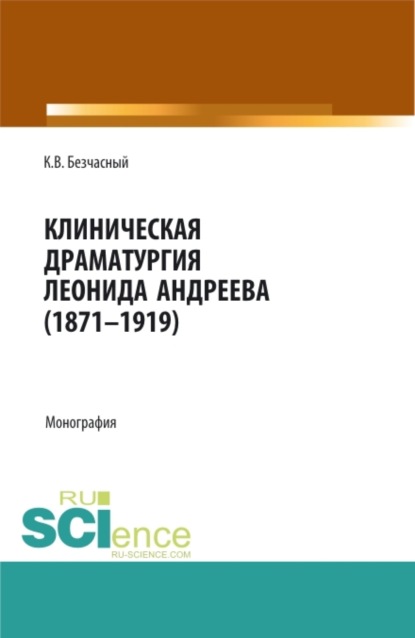 К.В. Безчасный

КЛИНИЧЕСКАЯ ДРАМАТУРГИЯ ЛЕОНИДА АНДРЕЕВА (1871–1919)

Монография

RU
SCIence
RU-SCIENCE.COM